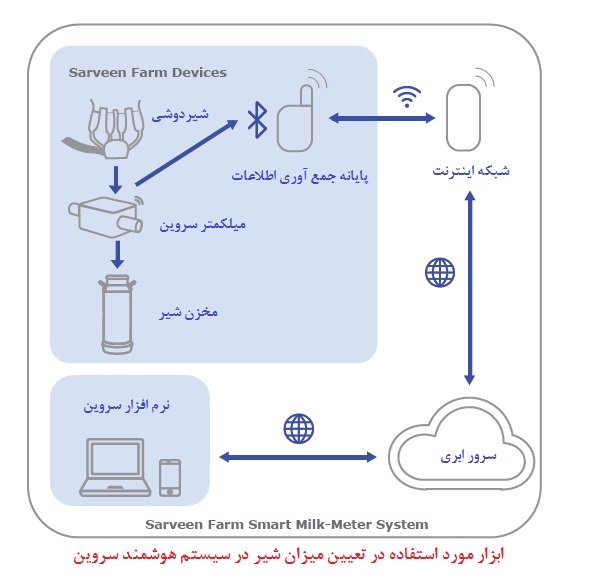 Sarveen Farm Devices

شیردوشی

پایانه جمع آوری اطلاعات

شبکه اینترنت

میلکمتر سروین

مخزن شیر

نرم افزار سروین

سرور ابری

Sarveen Farm Smart Milk-Meter System

ابزار مورد استفاده در تعیین میزان شیر در سیستم هوشمند سروین